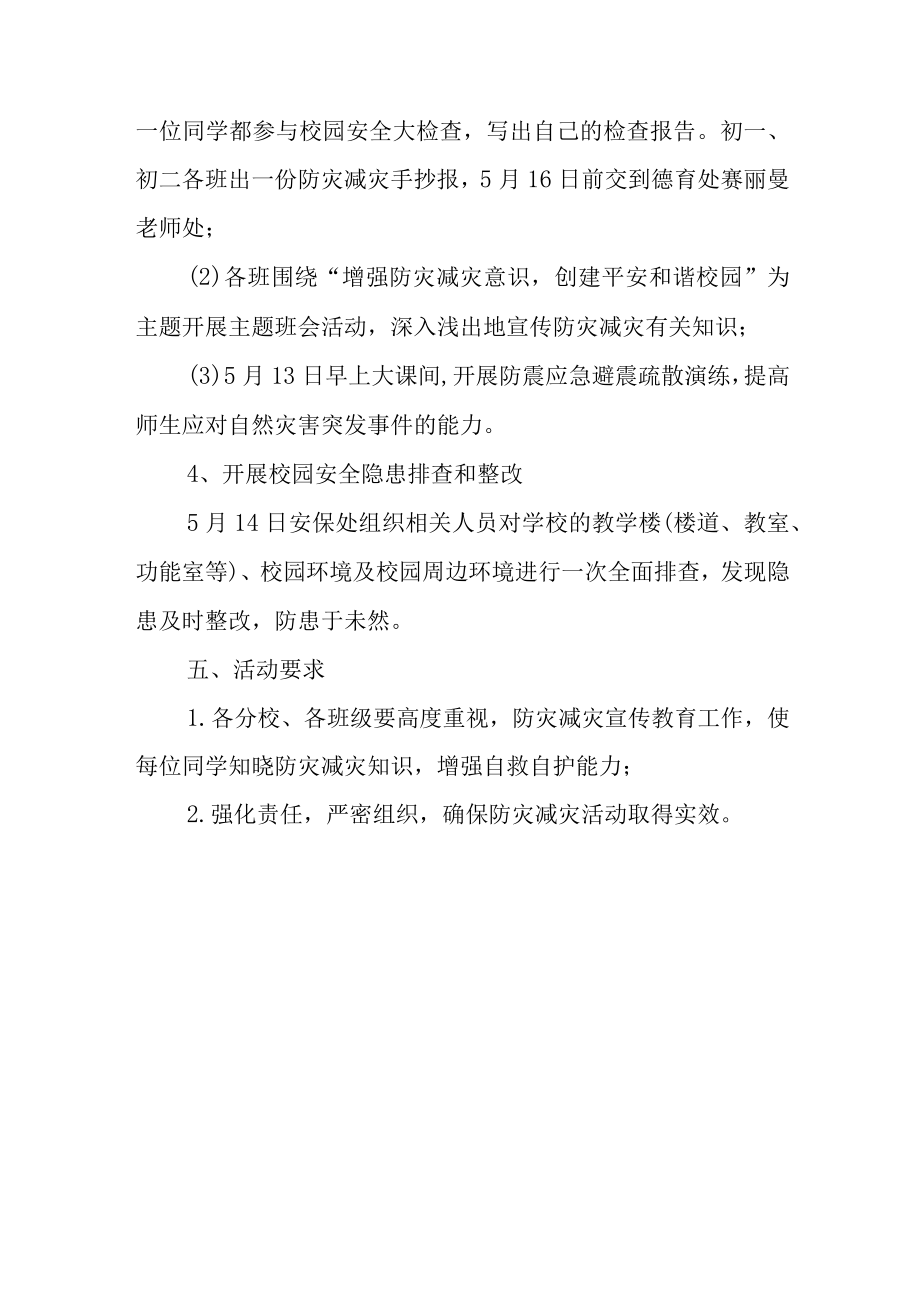 一位同学都参与校园安全大检查，写出自己的检查报告。初一、初二各班出一份防灾减灾手抄报，5月16日前交到德育处赛丽曼老师处；

(2)各班围绕“增强防灾减灾意识，创建平安和谐校园”为主题开展主题班会活动，深入浅出地宣传防灾减灾有关知识；

(3)5月13日早上大课间,开展防震应急避震疏散演练,提高师生应对自然灾害突发事件的能力。

4、开展校园安全隐患排查和整改

5月14日安保处组织相关人员对学校的教学楼(楼道、教室、功能室等)、校园环境及校园周边环境进行一次全面排查，发现隐患及时整改，防患于未然。

五、活动要求

1.各分校、各班级要高度重视，防灾减灾宣传教育工作，使每位同学知晓防灾减灾知识，增强自救自护能力；

2.强化责任，严密组织，确保防灾减灾活动取得实效。